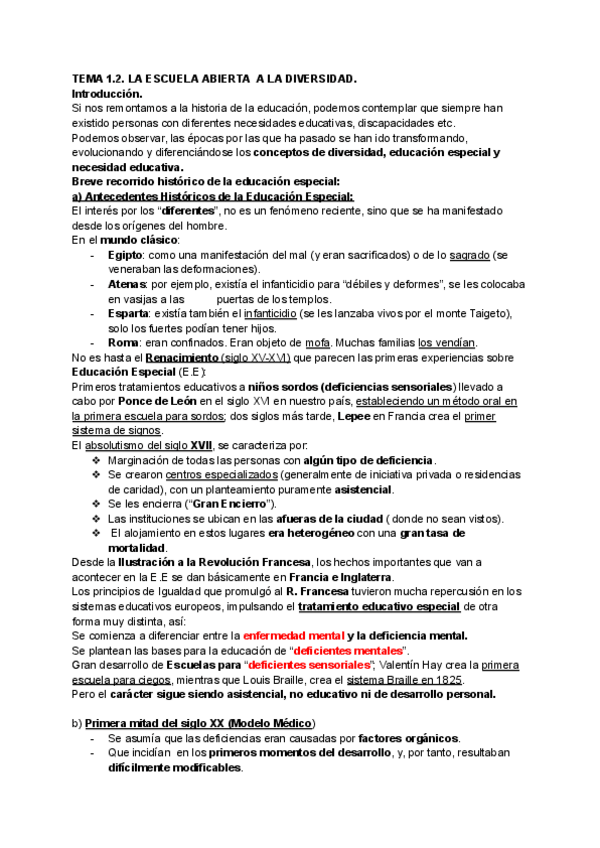 TEMA 1.2. LA ESCUELA ABIERTA A LA DIVERSIDAD.
Introducción.
Si nos remontamos a la historia de la educación, podemos contemplar que siempre han existido personas con diferentes necesidades educativas, discapacidades etc.
Podemos observar, las épocas por las que ha pasado se han ido transformando, evolucionando y diferenciándose los conceptos de diversidad, educación especial y necesidad educativa.
Breve recorrido histórico de la educación especial:
a) Antecedentes Históricos de la Educación Especial:
El interés por los "diferentes", no es un fenómeno reciente, sino que se ha manifestado desde los orígenes del hombre.
En el mundo clásico:
- Egipto: como una manifestación del mal (y eran sacrificados) o de lo sagrado (se veneraban las deformaciones).
- Atenas: por ejemplo, existía el infanticidio para "débiles y deformes", se les colocaba en vasijas a las puertas de los templos.
- Esparta: existía también el infanticidio (se les lanzaba vivos por el monte Taigeto), solo los fuertes podían tener hijos.
- Roma: eran confinados. Eran objeto de mofa. Muchas familias los vendían.
No es hasta el Renacimiento (siglo XV-XVI) que parecen las primeras experiencias sobre Educación Especial (E.E):
Primeros tratamientos educativos a niños sordos (deficiencias sensoriales) llevado a cabo por Ponce de León en el siglo XVI en nuestro país, estableciendo un método oral en la primera escuela para sordos; dos siglos más tarde, Lepee en Francia crea el primer sistema de signos.
El absolutismo del siglo XVII, se caracteriza por:
❖ Marginación de todas las personas con algún tipo de deficiencia.
❖ Se crearon centros especializados (generalmente de iniciativa privada o residencias de caridad), con un planteamiento puramente asistencial.
❖ Se les encierra ("Gran Encierro").
❖ Las instituciones se ubican en las afueras de la ciudad ( donde no sean vistos).
❖ El alojamiento en estos lugares era heterogéneo con una gran tasa de mortalidad.
Desde la Ilustración a la Revolución Francesa, los hechos importantes que van a acontecer en la E.E se dan básicamente en Francia e Inglaterra.
Los principios de Igualdad que promulgó al R. Francesa tuvieron mucha repercusión en los sistemas educativos europeos, impulsando el tratamiento educativo especial de otra forma muy distinta, así:
Se comienza a diferenciar entre la enfermedad mental y la deficiencia mental.
Se plantean las bases para la educación de "deficientes mentales".
Gran desarrollo de Escuelas para "deficientes sensoriales"; Valentín Hay crea la primera escuela para ciegos, mientras que Louis Braille, crea el sistema Braille en 1825.
Pero el carácter sigue siendo asistencial, no educativo ni de desarrollo personal.

b) Primera mitad del siglo XX (Modelo Médico)
- Se asumía que las deficiencias eran causadas por factores orgánicos.
- Que incidían en los primeros momentos del desarrollo, y, por tanto, resultaban difícilmente modificables.